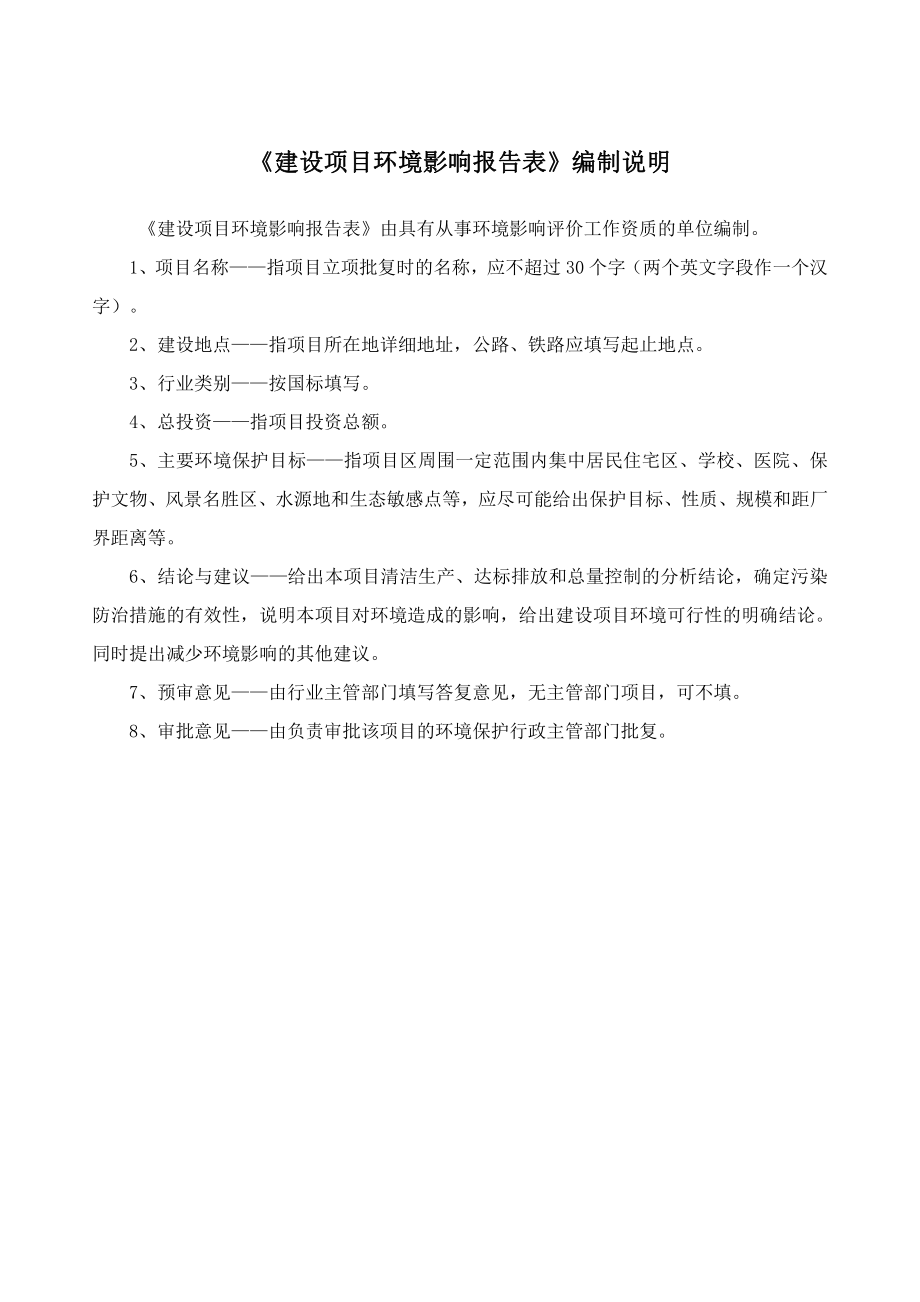 《建设项目环境影响报告表》编制说明

《建设项目环境影响报告表》由具有从事环境影响评价工作资质的单位编制。

1、项目名称——指项目立项批复时的名称，应不超过30个字（两个英文字段作一个汉字）。

2、建设地点——指项目所在地详细地址，公路、铁路应填写起止地点。

3、行业类别——按国标填写。

4、总投资——指项目投资总额。

5、主要环境保护目标——指项目区周围一定范围内集中居民住宅区、学校、医院、保护文物、风景名胜区、水源地和生态敏感点等，应尽可能给出保护目标、性质、规模和距厂界距离等。

6、结论与建议——给出本项目清洁生产、达标排放和总量控制的分析结论，确定污染防治措施的有效性，说明本项目对环境造成的影响，给出建设项目环境可行性的明确结论。同时提出减少环境影响的其他建议。

7、预审意见——由行业主管部门填写答复意见，无主管部门项目，可不填。

8、审批意见——由负责审批该项目的环境保护行政主管部门批复。